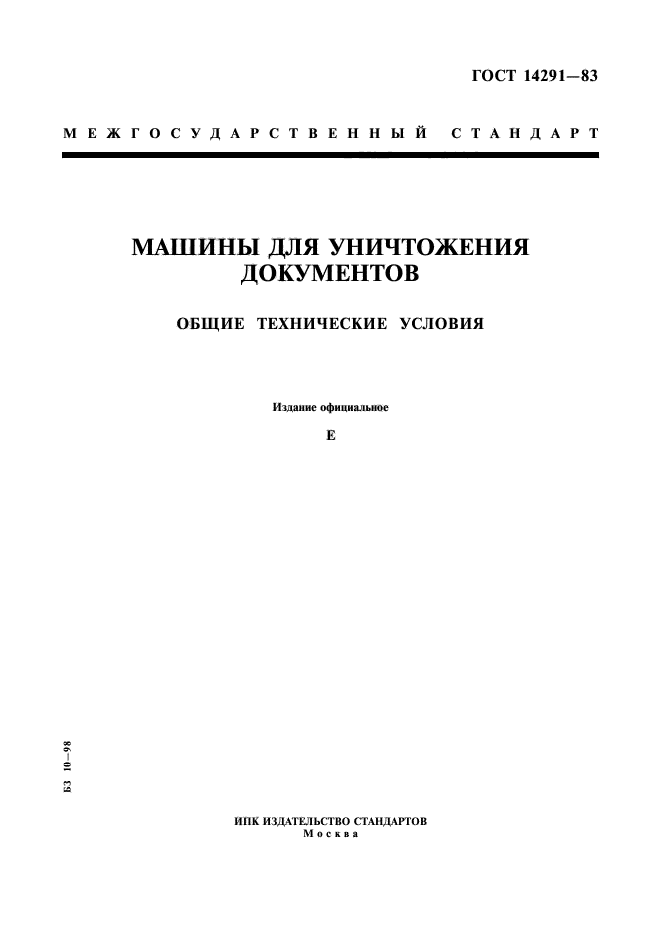 ГОСТ 14291—83

МЕЖГОСУДАРСТВЕННЫЙ СТАНДАРТ

МАШИНЫ ДЛЯ УНИЧТОЖЕНИЯ ДОКУМЕНТОВ

ОБЩИЕ ТЕХНИЧЕСКИЕ УСЛОВИЯ

Издание официальное

Е

БЗ 10—98

ИПК ИЗДАТЕЛЬСТВО СТАНДАРТОВ
Москва